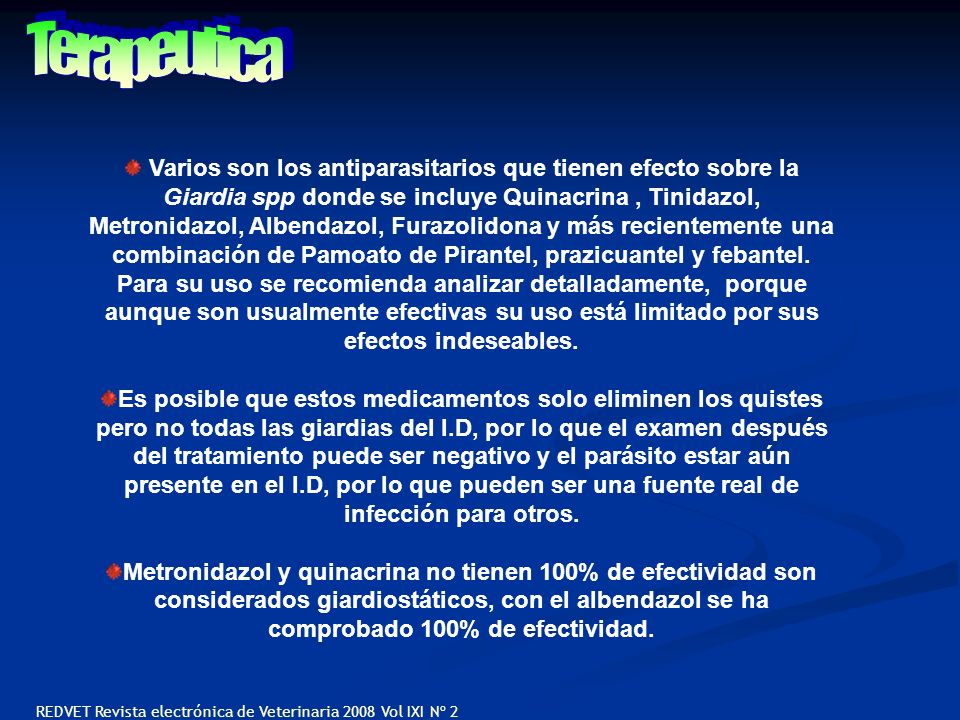 Terapeutica

Varios son los antiparasitarios que tienen efecto sobre la Giardia spp donde se incluye Quinacrina , Tinidazol, Metronidazol, Albendazol, Furazolidona y más recientemente una combinación de Pamoato de Pirantel, prazicuantel y febantel. Para su uso se recomienda analizar detalladamente, porque aunque son usualmente efectivas su uso está limitado por sus efectos indeseables.

Es posible que estos medicamentos solo eliminen los quistes pero no todas las giardias del I.D, por lo que el examen después del tratamiento puede ser negativo y el parásito estar aún presente en el I.D, por lo que pueden ser una fuente real de infección para otros.

Metronidazol y quinacrina no tienen 100% de efectividad son considerados giardiostáticos, con el albendazol se ha comprobado 100% de efectividad.

REDVET Revista electrónica de Veterinaria 2008 Vol IXI Nº 2